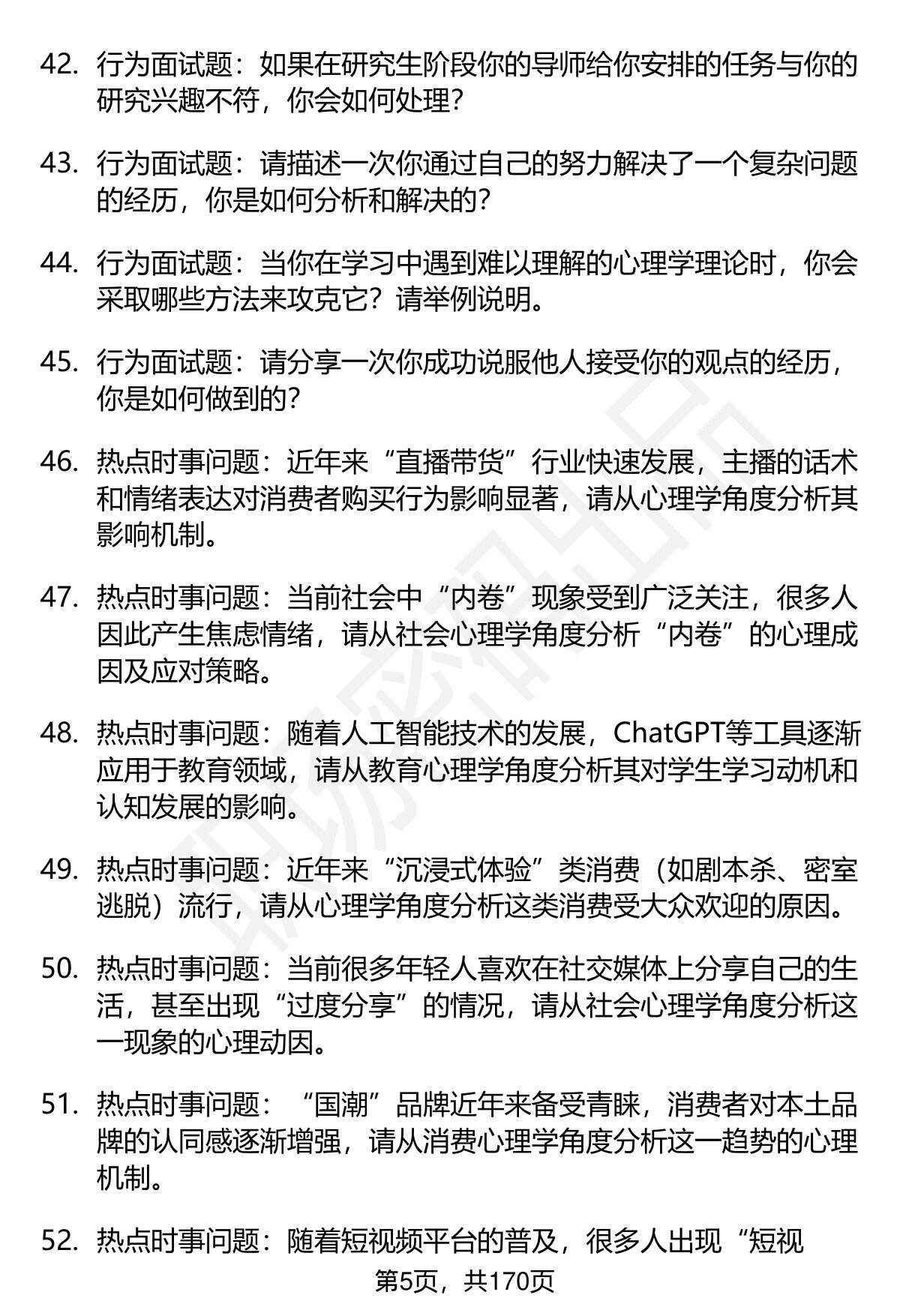 42. 行为面试题：如果在研究生阶段你的导师给你安排的任务与你的研究兴趣不符，你会如何处理？

43. 行为面试题：请描述一次你通过自己的努力解决了一个复杂问题的经历，你是如何分析和解决的？

44. 行为面试题：当你在学习中遇到难以理解的心理学理论时，你会采取哪些方法来攻克它？请举例说明。

45. 行为面试题：请分享一次你成功说服他人接受你的观点的经历，你是如何做到的？

46. 热点时事问题：近年来“直播带货”行业快速发展，主播的话术和情绪表达对消费者购买行为影响显著，请从心理学角度分析其影响机制。

47. 热点时事问题：当前社会中“内卷”现象受到广泛关注，很多人因此产生焦虑情绪，请从社会心理学角度分析“内卷”的心理成因及应对策略。

48. 热点时事问题：随着人工智能技术的发展，ChatGPT等工具逐渐应用于教育领域，请从教育心理学角度分析其对学生学习动机和认知发展的影响。

49. 热点时事问题：近年来“沉浸式体验”类消费（如剧本杀、密室逃脱）流行，请从心理学角度分析这类消费受大众欢迎的原因。

50. 热点时事问题：当前很多年轻人喜欢在社交媒体上分享自己的生活，甚至出现“过度分享”的情况，请从社会心理学角度分析这一现象的心理动因。

51. 热点时事问题：“国潮”品牌近年来备受青睐，消费者对本土品牌的认同感逐渐增强，请从消费心理学角度分析这一趋势的心理机制。

52. 热点时事问题：随着短视频平台的普及，很多人出现“短视

第5页，共170页